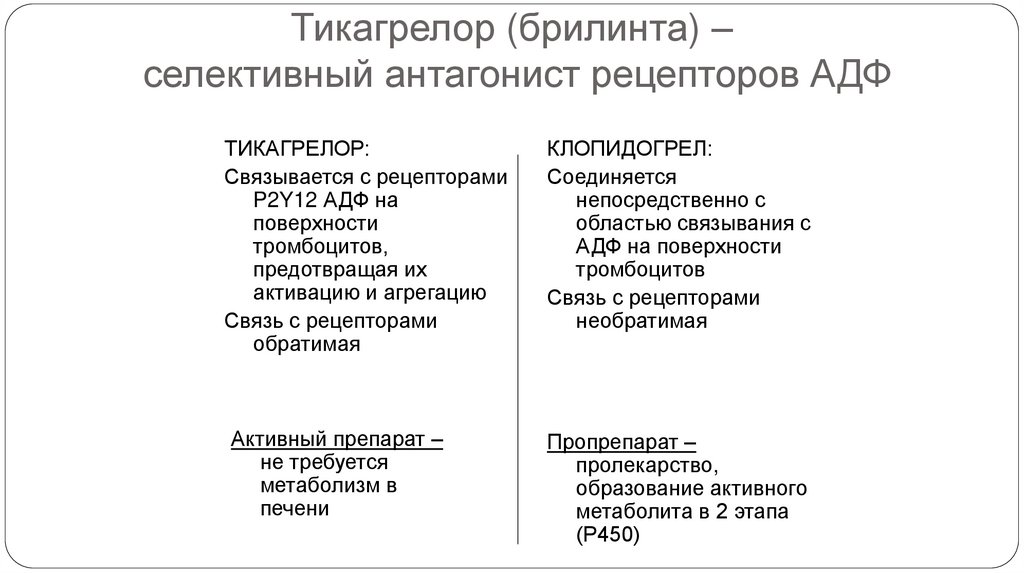 Тикагрелор (брилинта) – селективный антагонист рецепторов АДФ

ТИКАГРЕЛОР:

Связывается с рецепторами P2Y12 АДФ на поверхности тромбоцитов, предотвращая их активацию и агрегацию

Связь с рецепторами обратимая

Активный препарат – не требуется метаболизм в печени

КЛОПИДОГРЕЛ:

Соединяется непосредственно с областью связывания с АДФ на поверхности тромбоцитов

Связь с рецепторами необратимая

Пропрепарат – пролекарство, образование активного метаболита в 2 этапа (P450)